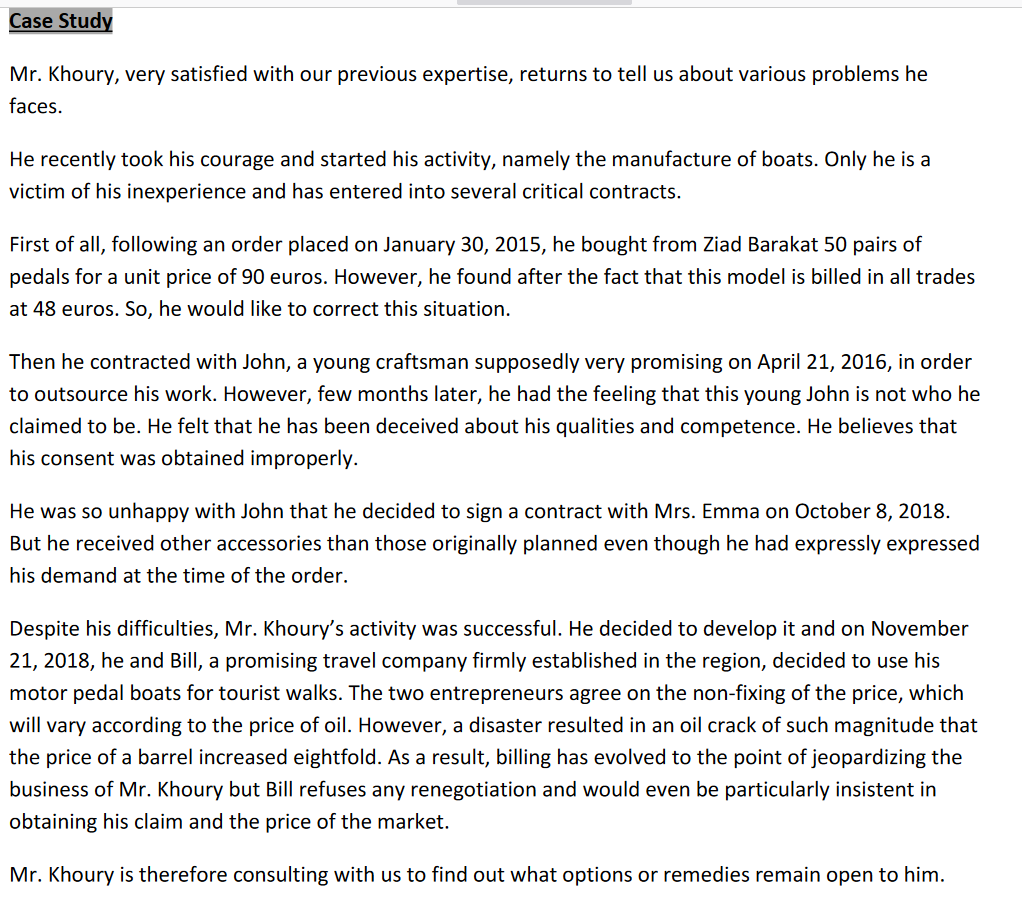 Case Study

Mr. Khoury, very satisfied with our previous expertise, returns to tell us about various problems he faces.

He recently took his courage and started his activity, namely the manufacture of boats. Only he is a victim of his inexperience and has entered into several critical contracts.

First of all, following an order placed on January 30, 2015, he bought from Ziad Barakat 50 pairs of pedals for a unit price of 90 euros. However, he found after the fact that this model is billed in all trades at 48 euros. So, he would like to correct this situation.

Then he contracted with John, a young craftsman supposedly very promising on April 21, 2016, in order to outsource his work. However, few months later, he had the feeling that this young John is not who he claimed to be. He felt that he has been deceived about his qualities and competence. He believes that his consent was obtained improperly.

He was so unhappy with John that he decided to sign a contract with Mrs. Emma on October 8, 2018. But he received other accessories than those originally planned even though he had expressly expressed his demand at the time of the order.

Despite his difficulties, Mr. Khoury's activity was successful. He decided to develop it and on November 21, 2018, he and Bill, a promising travel company firmly established in the region, decided to use his motor pedal boats for tourist walks. The two entrepreneurs agree on the non-fixing of the price, which will vary according to the price of oil. However, a disaster resulted in an oil crack of such magnitude that the price of a barrel increased eightfold. As a result, billing has evolved to the point of jeopardizing the business of Mr. Khoury but Bill refuses any renegotiation and would even be particularly insistent in obtaining his claim and the price of the market.

Mr. Khoury is therefore consulting with us to find out what options or remedies remain open to him.